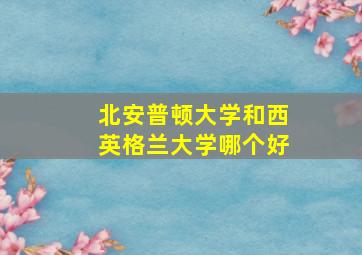 北安普顿大学和西英格兰大学哪个好